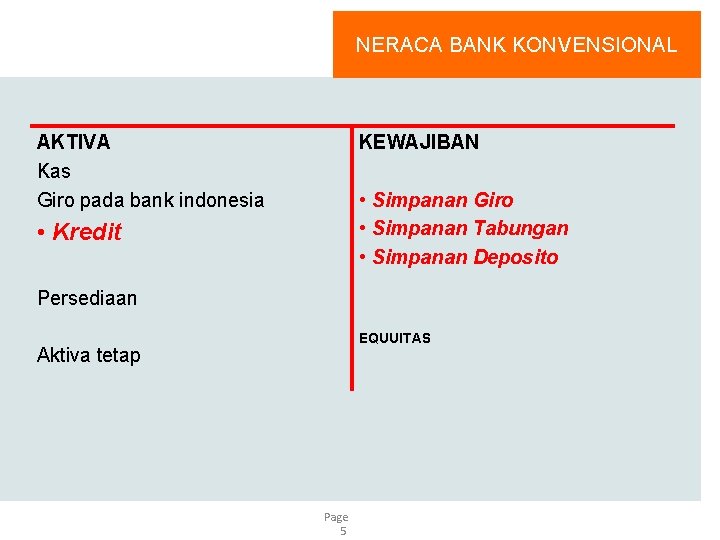 NERACA BANK KONVENSIONAL

AKTIVA
Kas
Giro pada bank indonesia
• Kredit

Persediaan

Aktiva tetap

KEWAJIBAN

• Simpanan Giro
• Simpanan Tabungan
• Simpanan Deposito

EQUUITAS

Page 5